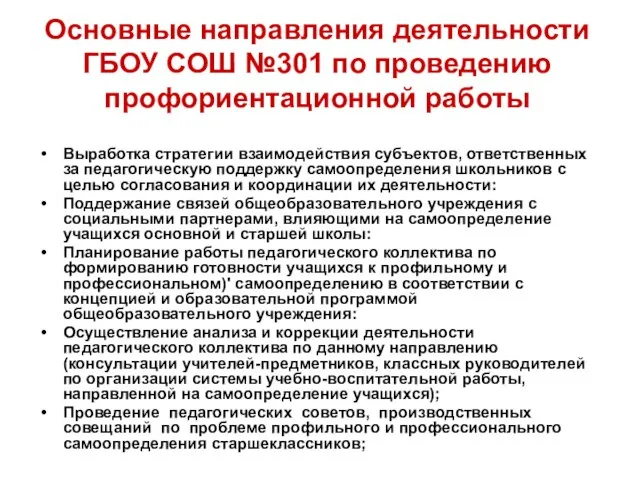 Основные направления деятельности ГБОУ СОШ №301 по проведению профориентационной работы

• Выработка стратегии взаимодействия субъектов, ответственных за педагогическую поддержку самоопределения школьников с целью согласования и координации их деятельности:
• Поддержание связей общеобразовательного учреждения с социальными партнерами, влияющими на самоопределение учащихся основной и старшей школы:
• Планирование работы педагогического коллектива по формированию готовности учащихся к профильному и профессиональном)' самоопределению в соответствии с концепцией и образовательной программой общеобразовательного учреждения:
• Осуществление анализа и коррекции деятельности педагогического коллектива по данному направлению (консультации учителей-предметников, классных руководителей по организации системы учебно-воспитательной работы, направленной на самоопределение учащихся);
• Проведение педагогических советов, производственных совещаний по проблеме профильного и профессионального самоопределения старшеклассников;